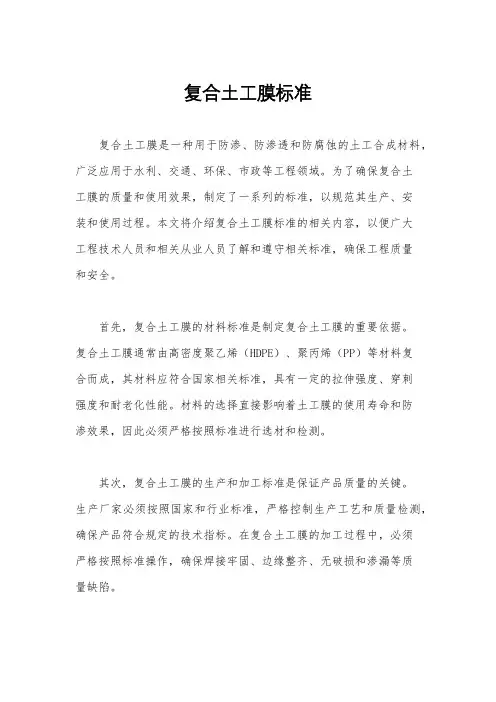 复合土工膜标准

复合土工膜是一种用于防渗、防渗透和防腐蚀的土工合成材料，广泛应用于水利、交通、环保、市政等工程领域。为了确保复合土工膜的质量和使用效果，制定了一系列的标准，以规范其生产、安装和使用过程。本文将介绍复合土工膜标准的相关内容，以便广大工程技术人员和相关从业人员了解和遵守相关标准，确保工程质量和安全。

首先，复合土工膜的材料标准是制定复合土工膜的重要依据。复合土工膜通常由高密度聚乙烯（HDPE）、聚丙烯（PP）等材料复合而成，其材料应符合国家相关标准，具有一定的拉伸强度、穿刺强度和耐老化性能。材料的选择直接影响着土工膜的使用寿命和防渗效果，因此必须严格按照标准进行选材和检测。

其次，复合土工膜的生产和加工标准是保证产品质量的关键。生产厂家必须按照国家和行业标准，严格控制生产工艺和质量检测，确保产品符合规定的技术指标。在复合土工膜的加工过程中，必须严格按照标准操作，确保焊接牢固、边缘整齐、无破损和渗漏等质量缺陷。